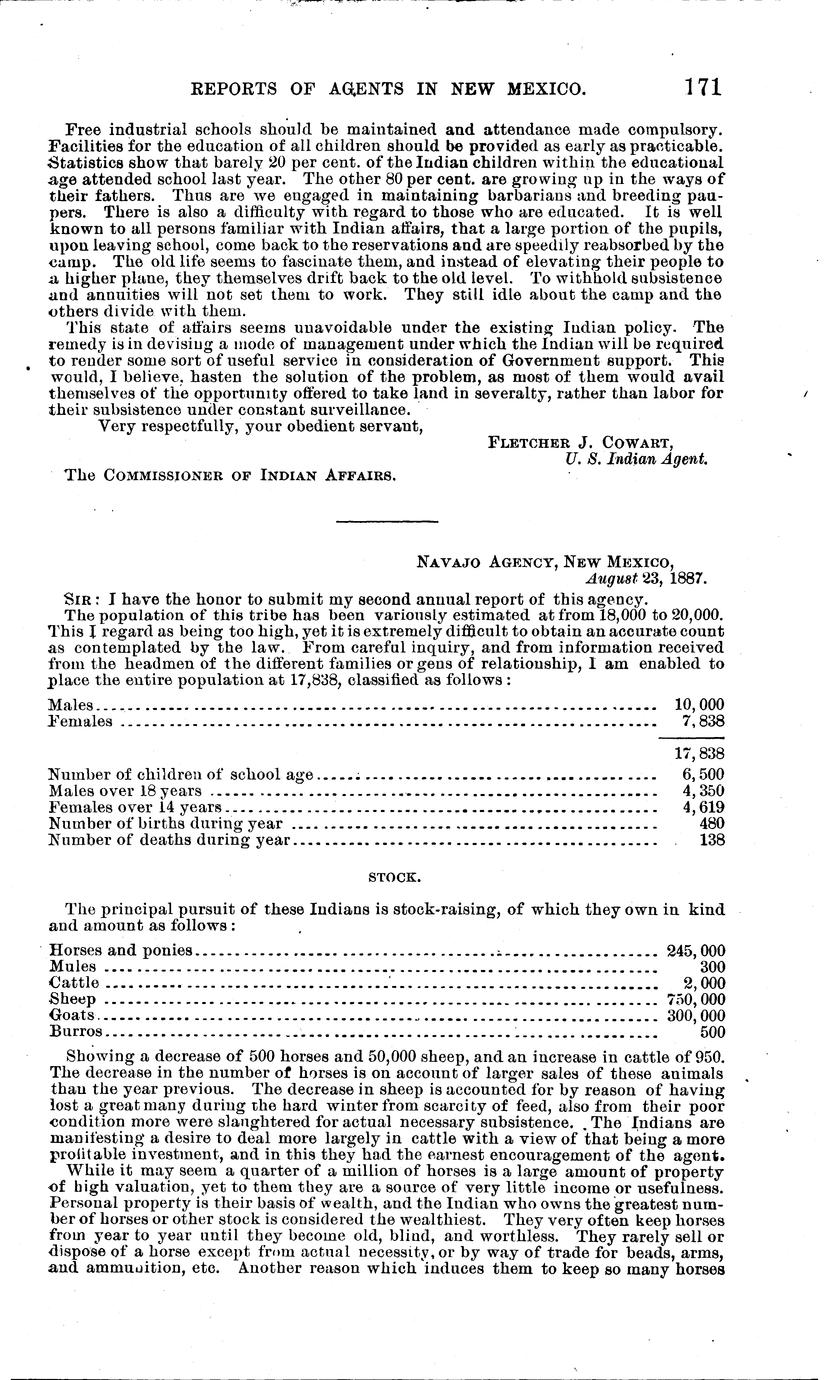 REPORTS OF AGENTS IN NEW MEXICO. 171

Free industrial schools should be maintained and attendance made compulsory. Facilities for the education of all children should be provided as early as practicable. Statistics show that barely 20 per cent. of the Indian children within the educational age attended school last year. The other 80 per cent. are growing up in the ways of their fathers. Thus are we engaged in maintaining barbarians and breeding paupers. There is also a difficulty with regard to those who are educated. It is well known to all persons familiar with Indian affairs, that a large portion of the pupils, upon leaving school, come back to the reservations and are speedily reabsorbed by the camp. The old life seems to fascinate them, and instead of elevating their people to a higher plane, they themselves drift back to the old level. To withhold subsistence and annuities will not set them to work. They still idle about the camp and the others divide with them.

This state of affairs seems unavoidable under the existing Indian policy. The remedy is in devising a mode of management under which the Indian will be required to render some sort of useful service in consideration of Government support. This would, I believe, hasten the solution of the problem, as most of them would avail themselves of the opportunity offered to take land in severalty, rather than labor for their subsistence under constant surveillance.

Very respectfully, your obedient servant,

FLETCHER J. COWART,
U. S. Indian Agent.

The COMMISSIONER OF INDIAN AFFAIRS.

NAVAJO AGENCY, NEW MEXICO,
August 23, 1887.

SIR: I have the honor to submit my second annual report of this agency.

The population of this tribe has been variously estimated at from 18,000 to 20,000. This I regard as being too high, yet it is extremely difficult to obtain an accurate count as contemplated by the law. From careful inquiry, and from information received from the headmen of the different families or gens of relationship, I am enabled to place the entire population at 17,838, classified as follows:

| | |
|---|---|
| Males | 10,000 |
| Females | 7,838 |
| | 17,838 |
| Number of children of school age | 6,500 |
| Males over 18 years | 4,350 |
| Females over 14 years | 4,619 |
| Number of births during year | 480 |
| Number of deaths during year | 138 |

STOCK.

The principal pursuit of these Indians is stock-raising, of which they own in kind and amount as follows:

| | |
|---|---|
| Horses and ponies | 245,000 |
| Mules | 300 |
| Cattle | 2,000 |
| Sheep | 750,000 |
| Goats | 300,000 |
| Burros | 500 |

Showing a decrease of 500 horses and 50,000 sheep, and an increase in cattle of 950. The decrease in the number of horses is on account of larger sales of these animals than the year previous. The decrease in sheep is accounted for by reason of having lost a great many during the hard winter from scarcity of feed, also from their poor condition more were slaughtered for actual necessary subsistence. The Indians are manifesting a desire to deal more largely in cattle with a view of that being a more profitable investment, and in this they had the earnest encouragement of the agent.

While it may seem a quarter of a million of horses is a large amount of property of high valuation, yet to them they are a source of very little income or usefulness. Personal property is their basis of wealth, and the Indian who owns the greatest number of horses or other stock is considered the wealthiest. They very often keep horses from year to year until they become old, blind, and worthless. They rarely sell or dispose of a horse except from actual necessity, or by way of trade for beads, arms, and ammunition, etc. Another reason which induces them to keep so many horses